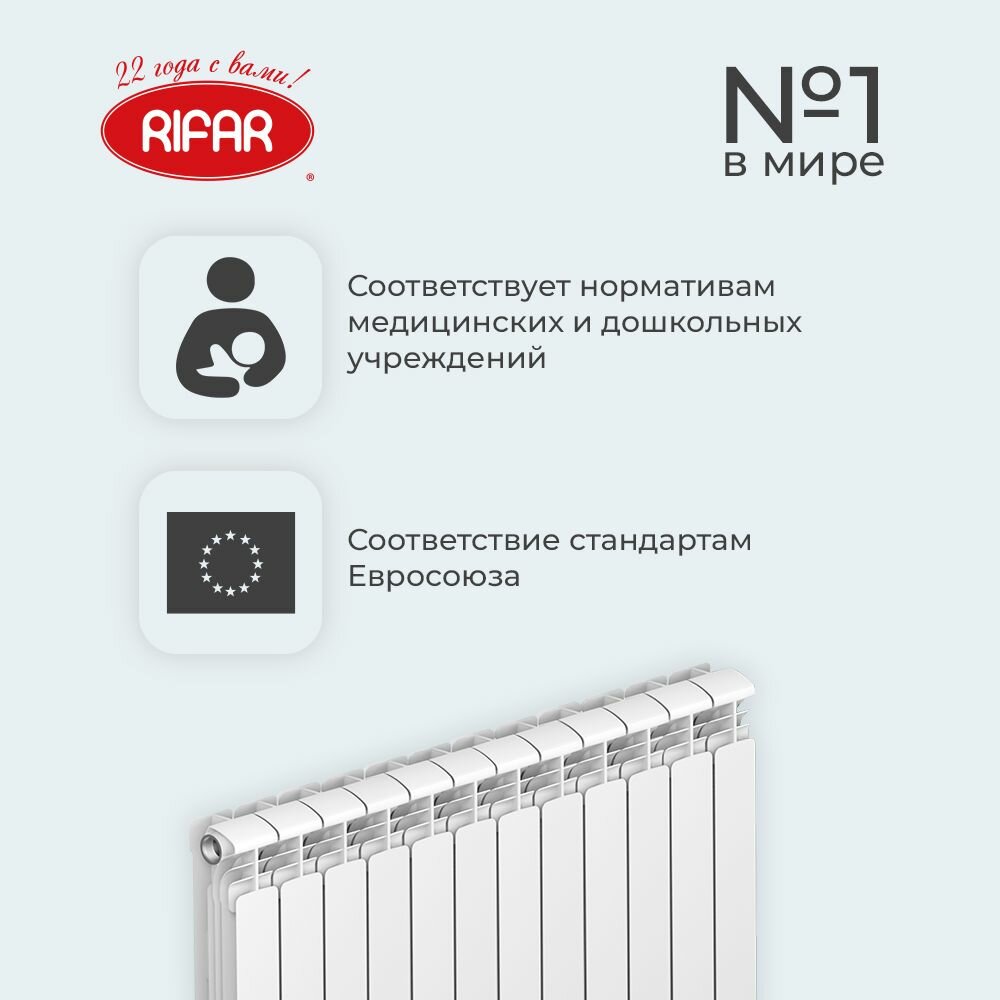 22 года с вами!
RIFAR
®

№1
в мире

Соответствует нормативам медицинских и дошкольных учреждений

Соответствие стандартам Евросоюза